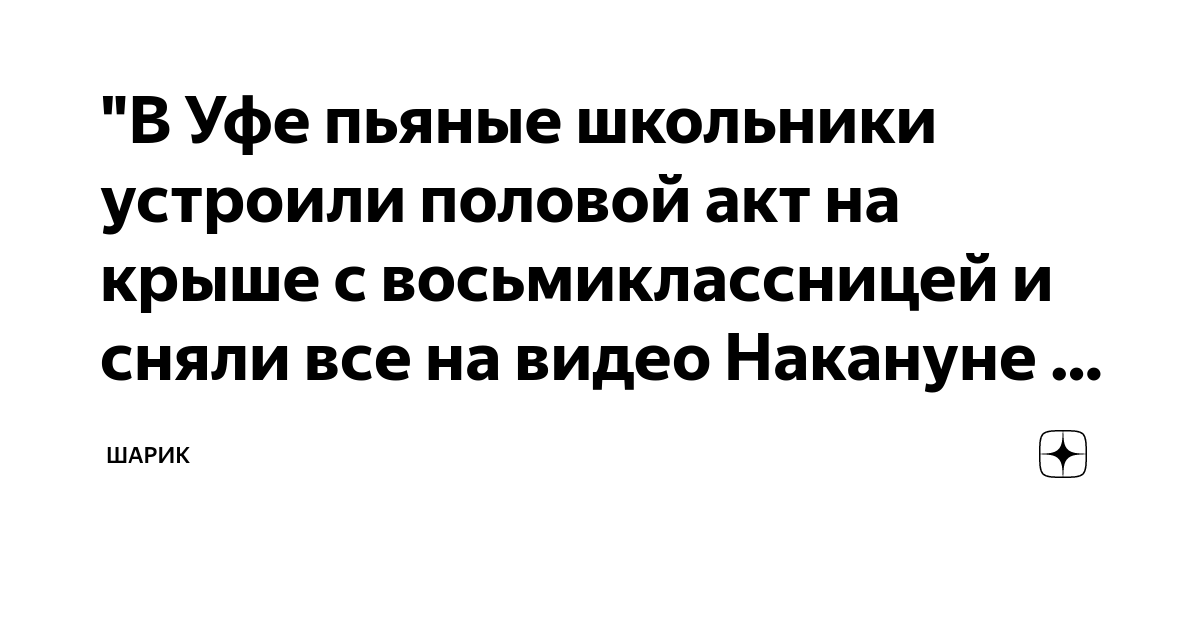 "В Уфе пьяные школьники устроили половой акт на крыше с восьмиклассницей и сняли все на видео Накануне ...

ШАРИК